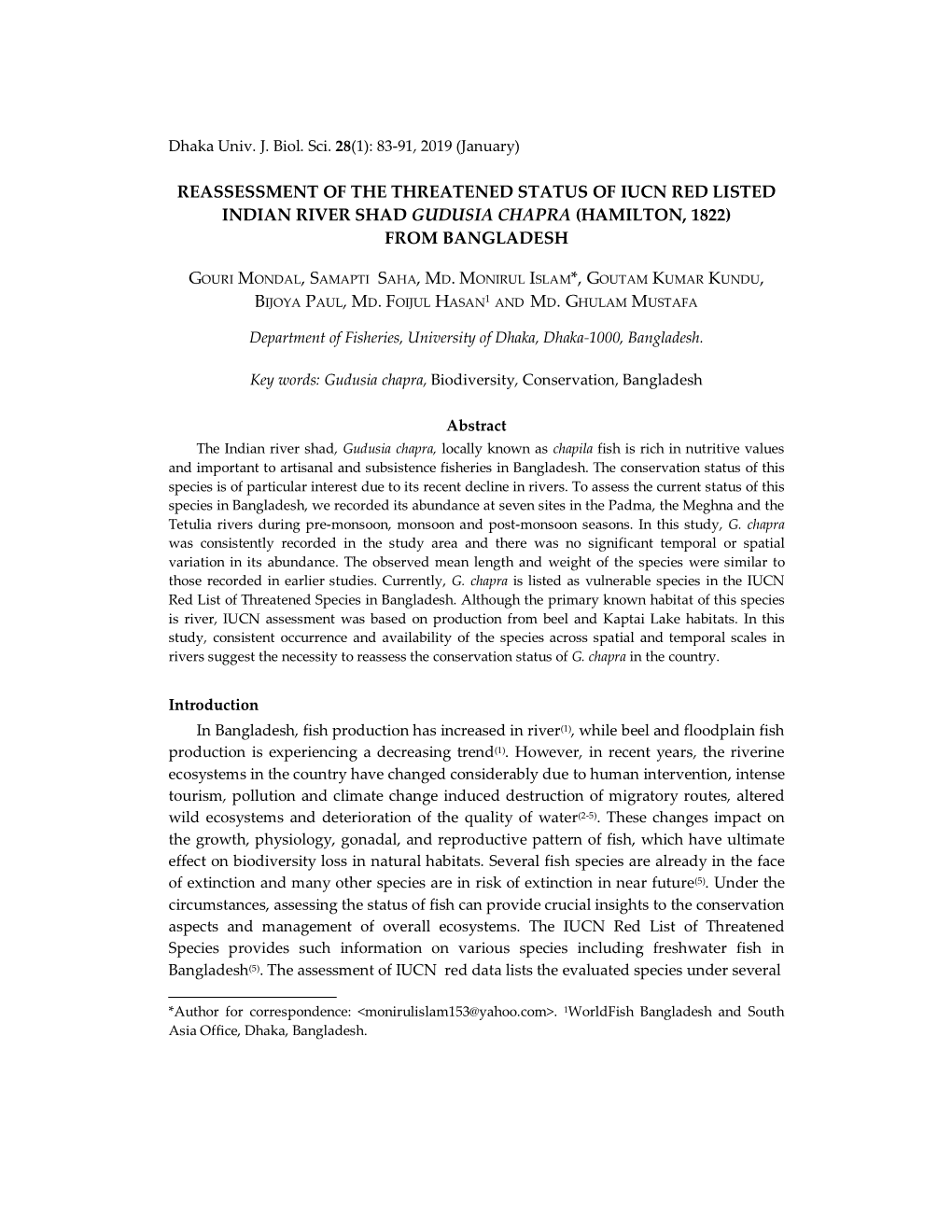 Dhaka Univ. J. Biol. Sci. 28(1): 83-91, 2019 (January)

REASSESSMENT OF THE THREATENED STATUS OF IUCN RED LISTED INDIAN RIVER SHAD GUDUSIA CHAPRA (HAMILTON, 1822) FROM BANGLADESH

GOURI MONDAL, SAMAPTI SAHA, MD. MONIRUL ISLAM*, GOUTAM KUMAR KUNDU, BIJOYA PAUL, MD. FOIJUL HASAN$^1$ AND MD. GHULAM MUSTAFA

Department of Fisheries, University of Dhaka, Dhaka-1000, Bangladesh.

Key words: Gudusia chapra, Biodiversity, Conservation, Bangladesh

Abstract

The Indian river shad, Gudusia chapra, locally known as chapila fish is rich in nutritive values and important to artisanal and subsistence fisheries in Bangladesh. The conservation status of this species is of particular interest due to its recent decline in rivers. To assess the current status of this species in Bangladesh, we recorded its abundance at seven sites in the Padma, the Meghna and the Tetulia rivers during pre-monsoon, monsoon and post-monsoon seasons. In this study, G. chapra was consistently recorded in the study area and there was no significant temporal or spatial variation in its abundance. The observed mean length and weight of the species were similar to those recorded in earlier studies. Currently, G. chapra is listed as vulnerable species in the IUCN Red List of Threatened Species in Bangladesh. Although the primary known habitat of this species is river, IUCN assessment was based on production from beel and Kaptai Lake habitats. In this study, consistent occurrence and availability of the species across spatial and temporal scales in rivers suggest the necessity to reassess the conservation status of G. chapra in the country.

Introduction

In Bangladesh, fish production has increased in river$^{(1)}$, while beel and floodplain fish production is experiencing a decreasing trend$^{(1)}$. However, in recent years, the riverine ecosystems in the country have changed considerably due to human intervention, intense tourism, pollution and climate change induced destruction of migratory routes, altered wild ecosystems and deterioration of the quality of water$^{(2-5)}$. These changes impact on the growth, physiology, gonadal, and reproductive pattern of fish, which have ultimate effect on biodiversity loss in natural habitats. Several fish species are already in the face of extinction and many other species are in risk of extinction in near future$^{(5)}$. Under the circumstances, assessing the status of fish can provide crucial insights to the conservation aspects and management of overall ecosystems. The IUCN Red List of Threatened Species provides such information on various species including freshwater fish in Bangladesh$^{(5)}$. The assessment of IUCN red data lists the evaluated species under several

*Author for correspondence: <monirulislam153@yahoo.com>. $^1$WorldFish Bangladesh and South Asia Office, Dhaka, Bangladesh.